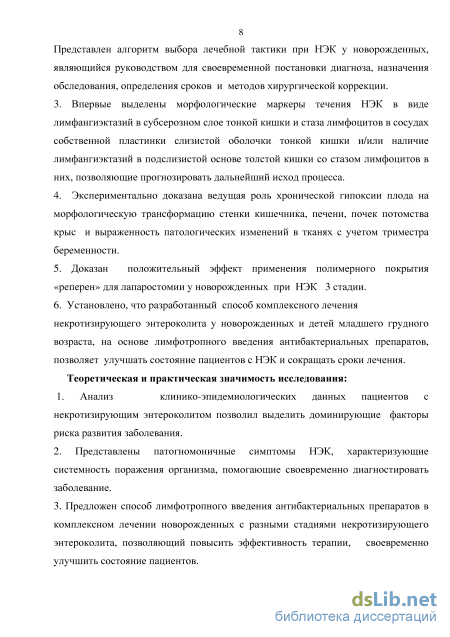 8

Представлен алгоритм выбора лечебной тактики при НЭК у новорожденных, являющийся руководством для своевременной постановки диагноза, назначения обследования, определения сроков и методов хирургической коррекции.

3. Впервые выделены морфологические маркеры течения НЭК в виде лимфангиэктазий в субсерозном слое тонкой кишки и стаза лимфоцитов в сосудах собственной пластинки слизистой оболочки тонкой кишки и/или наличие лимфангиэктазий в подслизистой основе толстой кишки со стазом лимфоцитов в них, позволяющие прогнозировать дальнейший исход процесса.

4. Экспериментально доказана ведущая роль хронической гипоксии плода на морфологическую трансформацию стенки кишечника, печени, почек потомства крыс и выраженность патологических изменений в тканях с учетом триместра беременности.

5. Доказан положительный эффект применения полимерного покрытия «реперен» для лапаростомии у новорожденных при НЭК 3 стадии.

6. Установлено, что разработанный способ комплексного лечения некротизирующего энтероколита у новорожденных и детей младшего грудного возраста, на основе лимфотропного введения антибактериальных препаратов, позволяет улучшать состояние пациентов с НЭК и сокращать сроки лечения.

Теоретическая и практическая значимость исследования:

1. Анализ клинико-эпидемиологических данных пациентов с некротизирующим энтероколитом позволил выделить доминирующие факторы риска развития заболевания.

2. Представлены патогномоничные симптомы НЭК, характеризующие системность поражения организма, помогающие своевременно диагностировать заболевание.

3. Предложен способ лимфотропного введения антибактериальных препаратов в комплексном лечении новорожденных с разными стадиями некротизирующего энтероколита, позволяющий повысить эффективность терапии, своевременно улучшить состояние пациентов.

dsLib.net
библиотека диссертаций